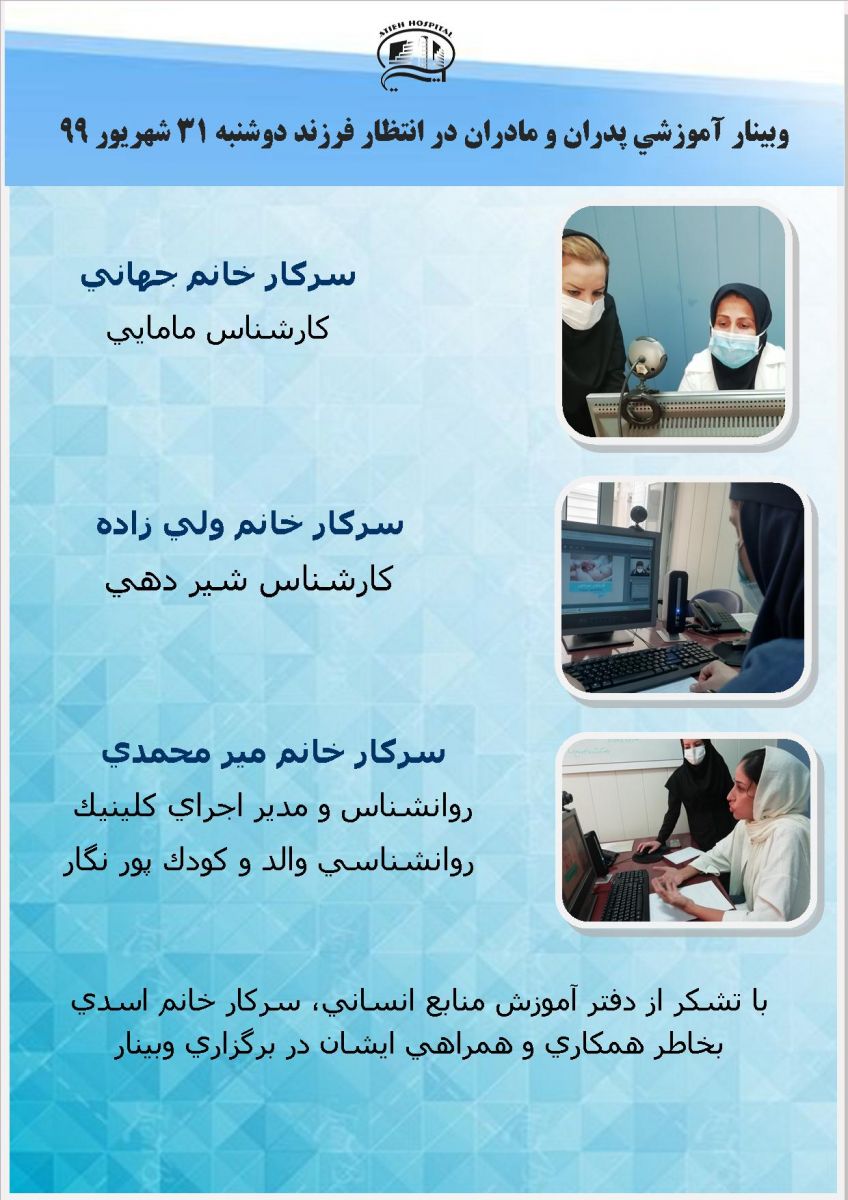 ATIEH HOSPITAL

وبينار آموزشي پدران و مادران در انتظار فرزند دوشنبه ۳۱ شهريور ۹۹

سركار خانم جهاني

كارشناس مامايي

سركار خانم ولي زاده

كارشناس شير دهي

سركار خانم مير محمدي

روانشناس و مدير اجراي كلينيك

روانشناسي والد و كودك پور نگار

با تشكر از دفتر آموزش منابع انساني، سركار خانم اسدي بخاطر همكاري و همراهي ايشان در برگزاري وبينار